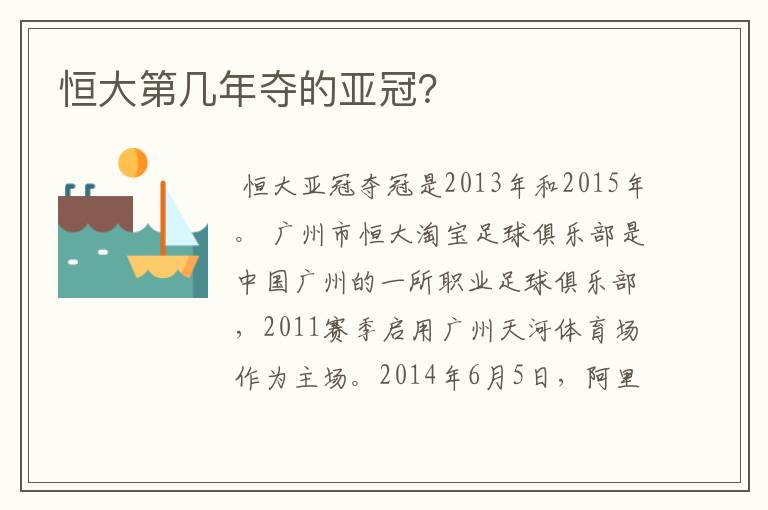 恒大第几年夺的亚冠?

恒大亚冠夺冠是2013年和2015年。 广州市恒大淘宝足球俱乐部是中国广州的一所职业足球俱乐部，2011赛季启用广州天河体育场作为主场。2014年6月5日，阿里